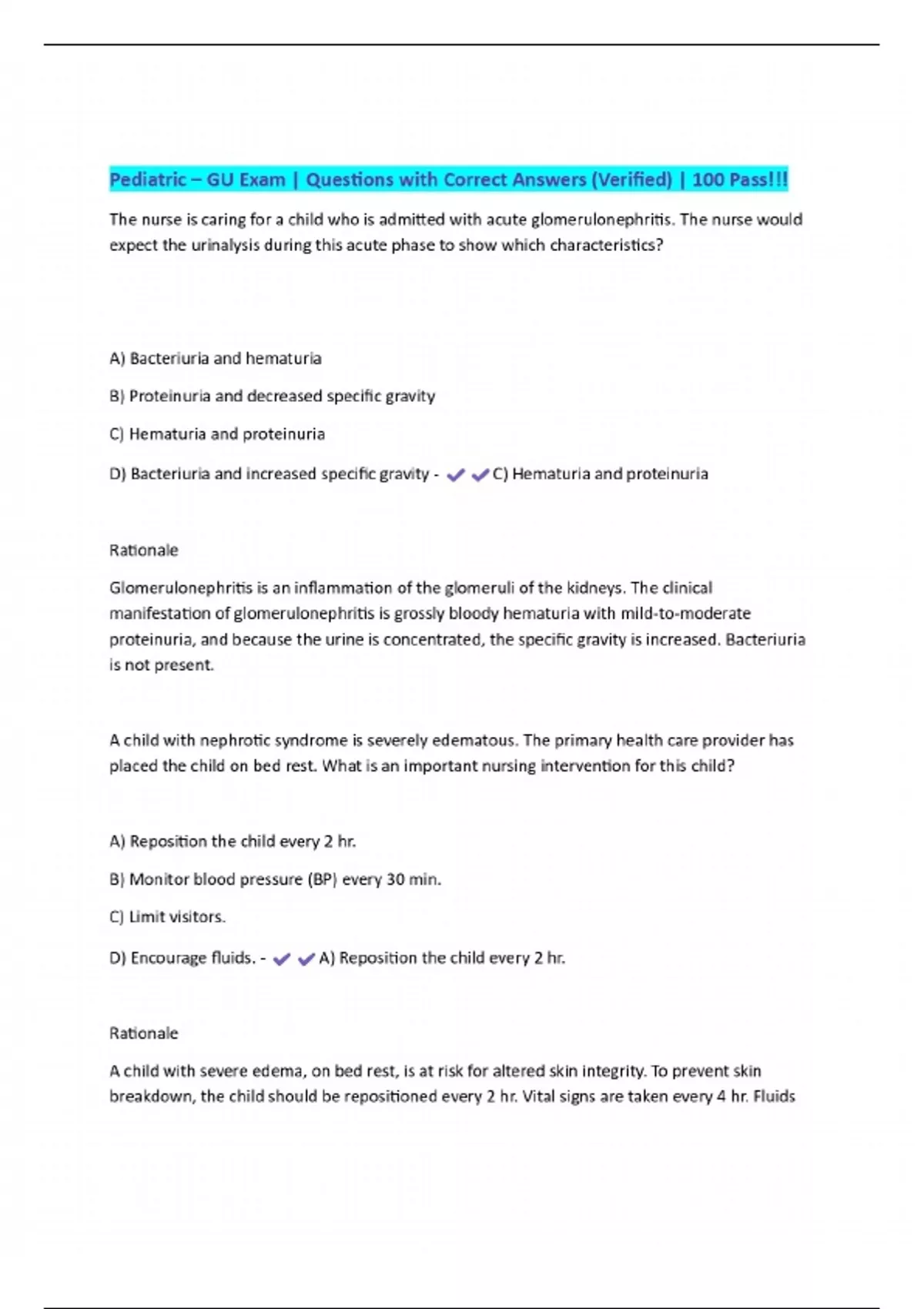 Pediatric – GU Exam | Questions with Correct Answers (Verified) | 100 Pass!!!

The nurse is caring for a child who is admitted with acute glomerulonephritis. The nurse would expect the urinalysis during this acute phase to show which characteristics?

A) Bacteriuria and hematuria

B) Proteinuria and decreased specific gravity

C) Hematuria and proteinuria

D) Bacteriuria and increased specific gravity - ✔✔C) Hematuria and proteinuria

Rationale

Glomerulonephritis is an inflammation of the glomeruli of the kidneys. The clinical manifestation of glomerulonephritis is grossly bloody hematuria with mild-to-moderate proteinuria, and because the urine is concentrated, the specific gravity is increased. Bacteriuria is not present.

A child with nephrotic syndrome is severely edematous. The primary health care provider has placed the child on bed rest. What is an important nursing intervention for this child?

A) Reposition the child every 2 hr.

B) Monitor blood pressure (BP) every 30 min.

C) Limit visitors.

D) Encourage fluids. - ✔✔A) Reposition the child every 2 hr.

Rationale

A child with severe edema, on bed rest, is at risk for altered skin integrity. To prevent skin breakdown, the child should be repositioned every 2 hr. Vital signs are taken every 4 hr. Fluids